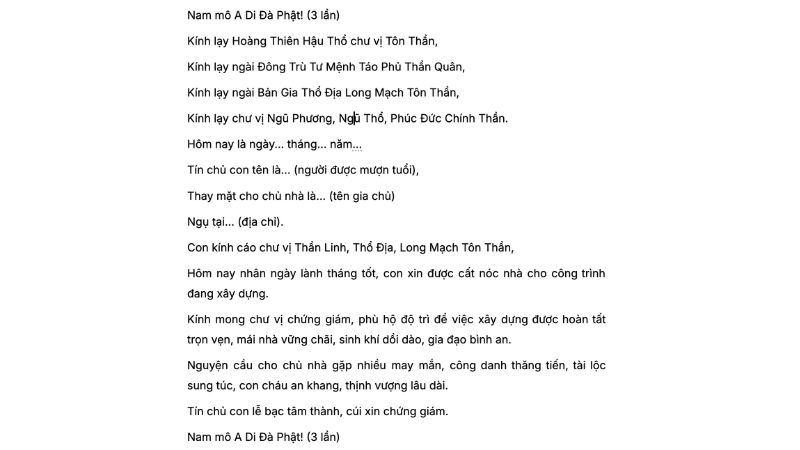 Nam mô A Di Đà Phật! (3 lần)

Kính lạy Hoàng Thiên Hậu Thổ chư vị Tôn Thần,

Kính lạy ngài Đông Trù Tư Mệnh Táo Phủ Thần Quân,

Kính lạy ngài Bản Gia Thổ Địa Long Mạch Tôn Thần,

Kính lạy chư vị Ngũ Phương, Ngũ Thổ, Phúc Đức Chính Thần.

Hôm nay là ngày... tháng... năm...

Tín chủ con tên là... (người được mượn tuổi),

Thay mặt cho chủ nhà là... (tên gia chủ)

Ngụ tại... (địa chỉ).

Con kính cáo chư vị Thần Linh, Thổ Địa, Long Mạch Tôn Thần,

Hôm nay nhân ngày lành tháng tốt, con xin được cất nóc nhà cho công trình đang xây dựng.

Kính mong chư vị chứng giám, phù hộ độ trì để việc xây dựng được hoàn tất trọn vẹn, mái nhà vững chãi, sinh khí dồi dào, gia đạo bình an.

Nguyện cầu cho chủ nhà gặp nhiều may mắn, công danh thăng tiến, tài lộc sung túc, con cháu an khang, thịnh vượng lâu dài.

Tín chủ con lễ bạc tâm thành, cúi xin chứng giám.

Nam mô A Di Đà Phật! (3 lần)